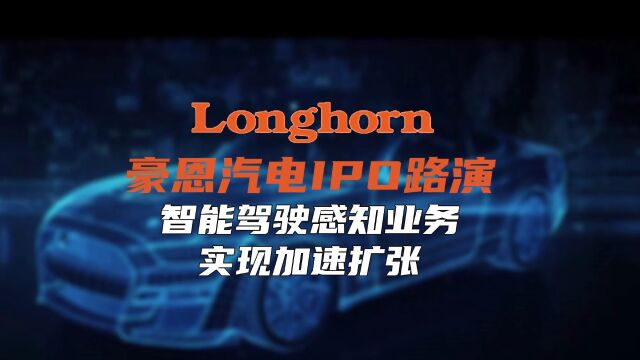 Longhorn
豪恩汽电IPO路演
智能驾驶感知业务
实现加速扩张